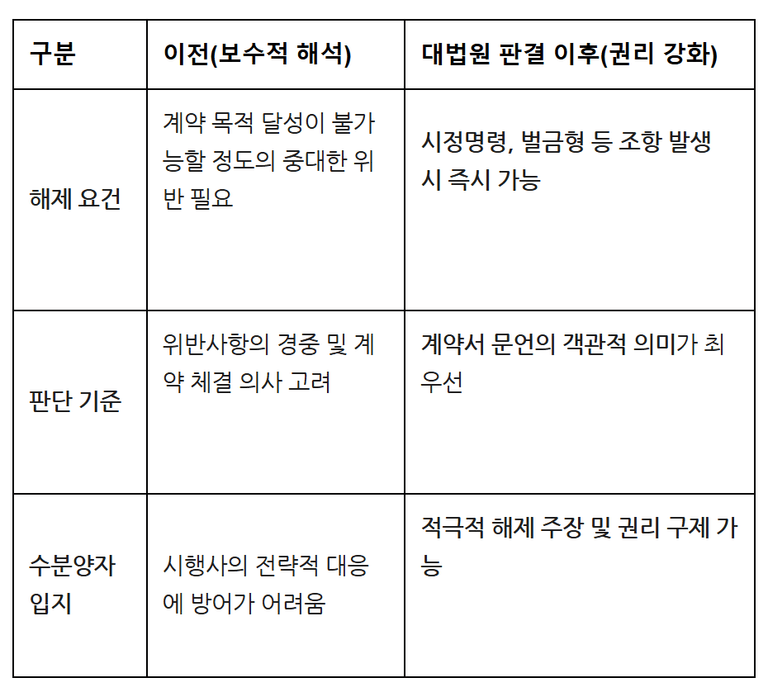 | 구분 | 이전(보수적 해석) | 대법원 판결 이후(권리 강화) |
|---|---|---|
| 해제 요건 | 계약 목적 달성이 불가능할 정도의 중대한 위반 필요 | 시정명령, 벌금형 등 조항 발생 시 즉시 가능 |
| 판단 기준 | 위반사항의 경중 및 계약 체결 의사 고려 | 계약서 문언의 객관적 의미가 최우선 |
| 수분양자 입지 | 시행사의 전략적 대응에 방어가 어려움 | 적극적 해제 주장 및 권리 구제 가능 |